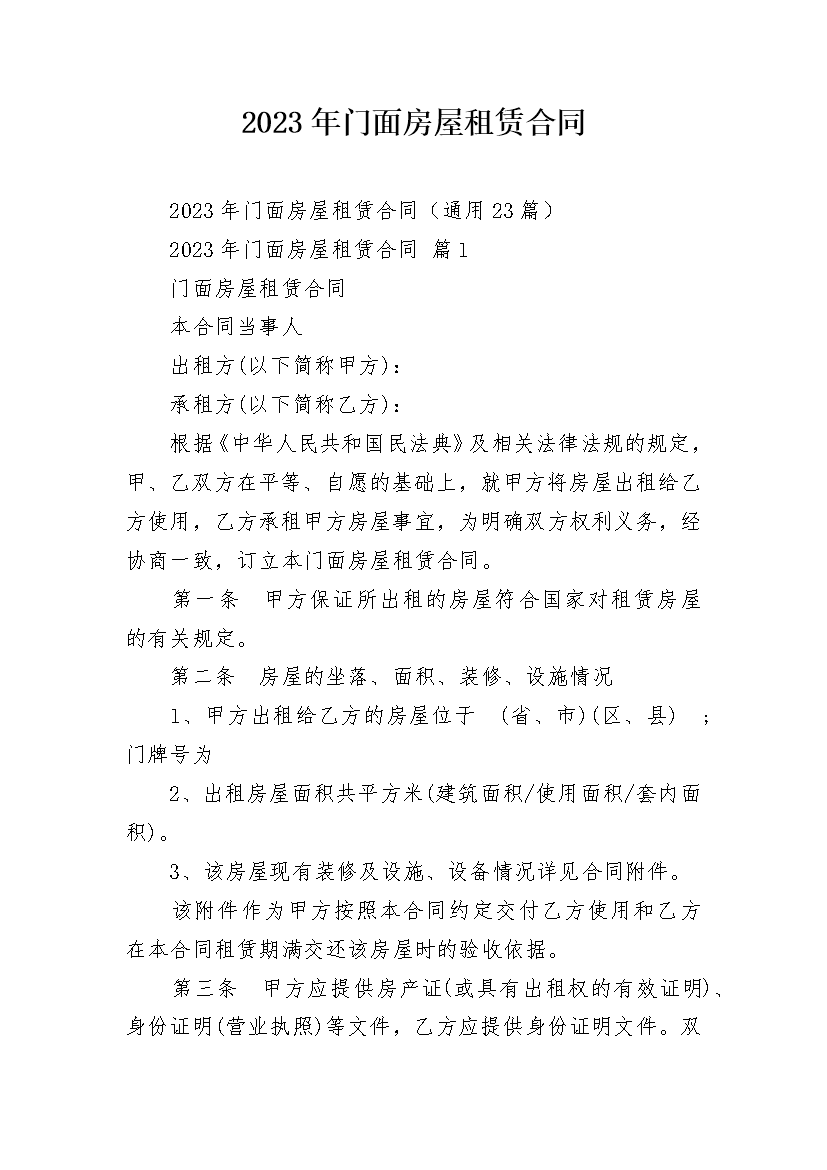 2023年门面房屋租赁合同

2023年门面房屋租赁合同（通用23篇）

2023年门面房屋租赁合同 篇1

门面房屋租赁合同

本合同当事人

出租方(以下简称甲方)：

承租方(以下简称乙方)：

根据《中华人民共和国民法典》及相关法律法规的规定，甲、乙双方在平等、自愿的基础上，就甲方将房屋出租给乙方使用，乙方承租甲方房屋事宜，为明确双方权利义务，经协商一致，订立本门面房屋租赁合同。

第一条 甲方保证所出租的房屋符合国家对租赁房屋的有关规定。

第二条 房屋的坐落、面积、装修、设施情况

1、甲方出租给乙方的房屋位于 (省、市)(区、县) ；门牌号为

2、出租房屋面积共平方米(建筑面积/使用面积/套内面积)。

3、该房屋现有装修及设施、设备情况详见合同附件。

该附件作为甲方按照本合同约定交付乙方使用和乙方在本合同租赁期满交还该房屋时的验收依据。

第三条 甲方应提供房产证(或具有出租权的有效证明)、身份证明(营业执照)等文件，乙方应提供身份证明文件。双